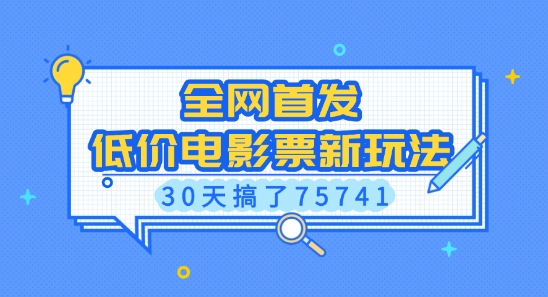 全网首发
低价电影票新玩法
30天搞了75741